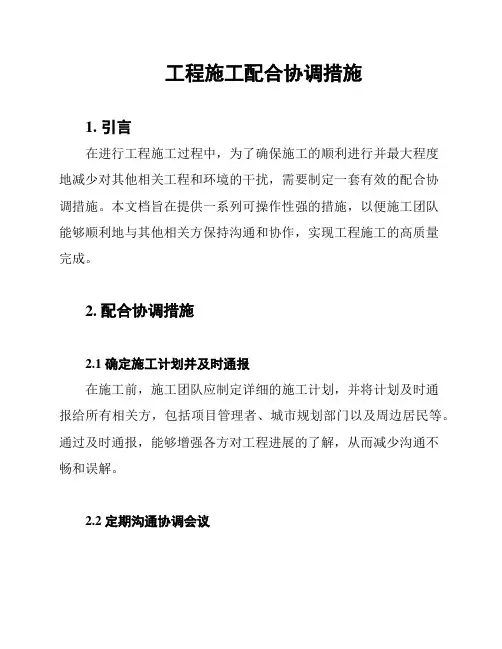 工程施工配合协调措施

1. 引言

在进行工程施工过程中，为了确保施工的顺利进行并最大程度地减少对其他相关工程和环境的干扰，需要制定一套有效的配合协调措施。本文档旨在提供一系列可操作性强的措施，以便施工团队能够顺利地与其他相关方保持沟通和协作，实现工程施工的高质量完成。

2. 配合协调措施

2.1 确定施工计划并及时通报

在施工前，施工团队应制定详细的施工计划，并将计划及时通报给所有相关方，包括项目管理者、城市规划部门以及周边居民等。通过及时通报，能够增强各方对工程进展的了解，从而减少沟通不畅和误解。

2.2 定期沟通协调会议